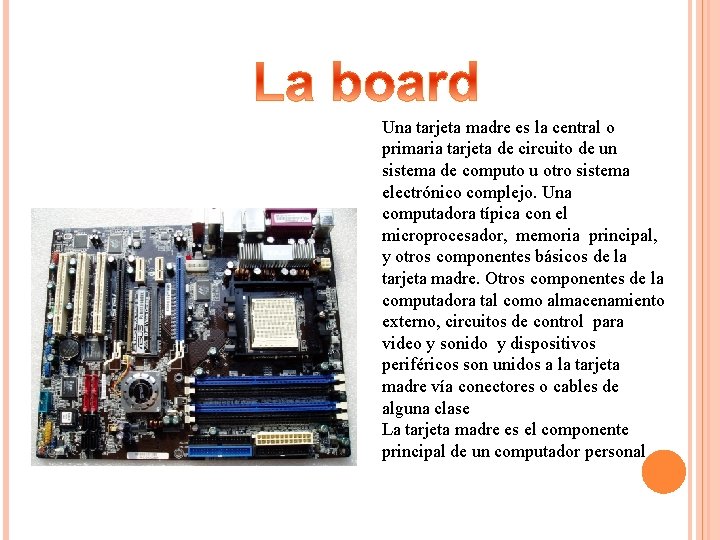 La board

Una tarjeta madre es la central o primaria tarjeta de circuito de un sistema de computo u otro sistema electrónico complejo. Una computadora típica con el microprocesador, memoria principal, y otros componentes básicos de la tarjeta madre. Otros componentes de la computadora tal como almacenamiento externo, circuitos de control para video y sonido y dispositivos periféricos son unidos a la tarjeta madre vía conectores o cables de alguna clase
La tarjeta madre es el componente principal de un computador personal